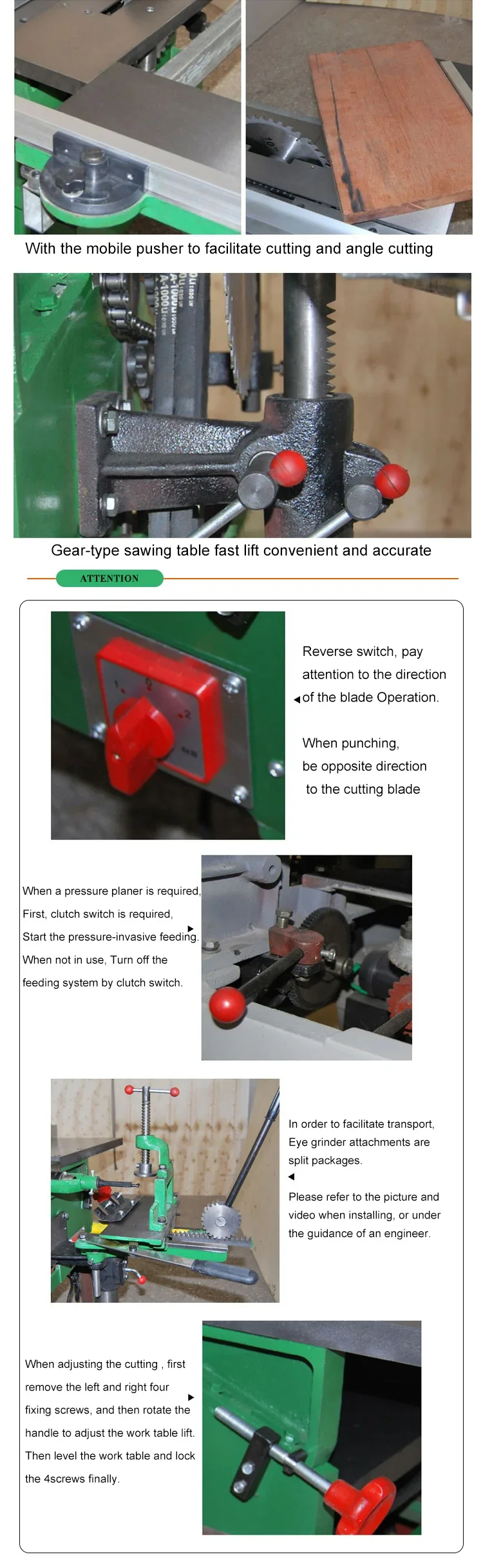 With the mobile pusher to facilitate cutting and angle cutting

Gear-type sawing table fast lift convenient and accurate

ATTENTION

Reverse switch, pay attention to the direction of the blade Operation.

When punching, be opposite direction to the cutting blade

When a pressure planer is required, First, clutch switch is required, Start the pressure-invasive feeding. When not in use, Turn off the feeding system by clutch switch.

In order to facilitate transport, Eye grinder attachments are split packages.

Please refer to the picture and video when installing, or under the guidance of an engineer.

When adjusting the cutting , first remove the left and right four fixing screws, and then rotate the handle to adjust the work table lift. Then level the work table and lock the 4screws finally.